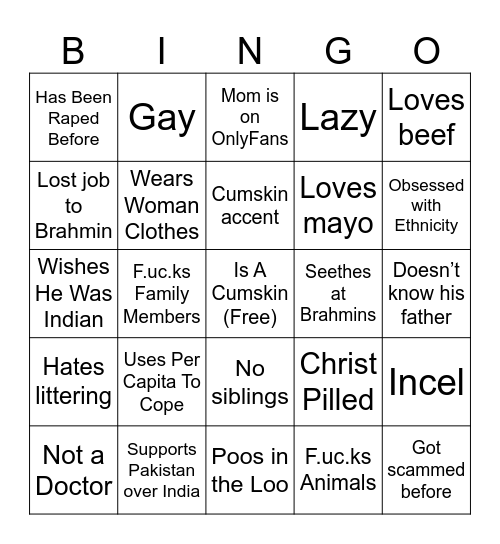 | B | I | N | G | O |
|---|---|---|---|---|
| Has Been Raped Before | Gay | Mom is on OnlyFans | Lazy | Loves beef |
| Lost job to Brahmin | Wears Woman Clothes | Cumskin accent | Loves mayo | Obsessed with Ethnicity |
| Wishes He Was Indian | F.uc.ks Family Members | Is A Cumskin (Free) | Seethes at Brahmins | Doesn't know his father |
| Hates littering | Uses Per Capita To Cope | No siblings | Christ Pilled | Incel |
| Not a Doctor | Supports Pakistan over India | Poos in the Loo | F.uc.ks Animals | Got scammed before |